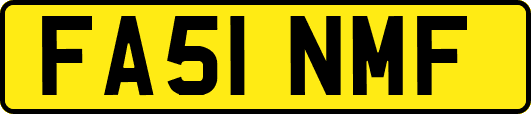 FA51 NMF